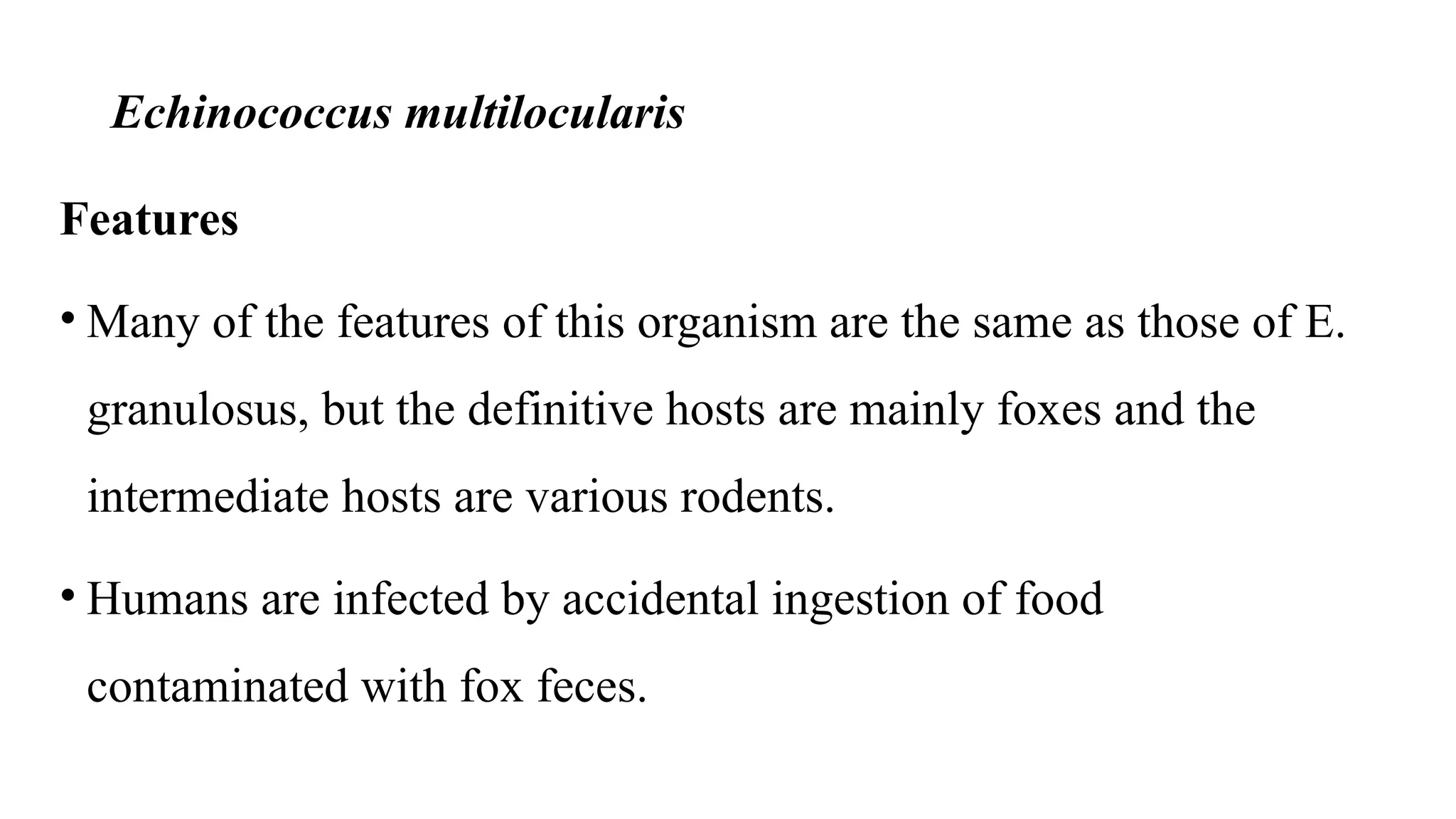 Echinococcus multilocularis

Features

• Many of the features of this organism are the same as those of E. granulosus, but the definitive hosts are mainly foxes and the intermediate hosts are various rodents.

• Humans are infected by accidental ingestion of food contaminated with fox feces.